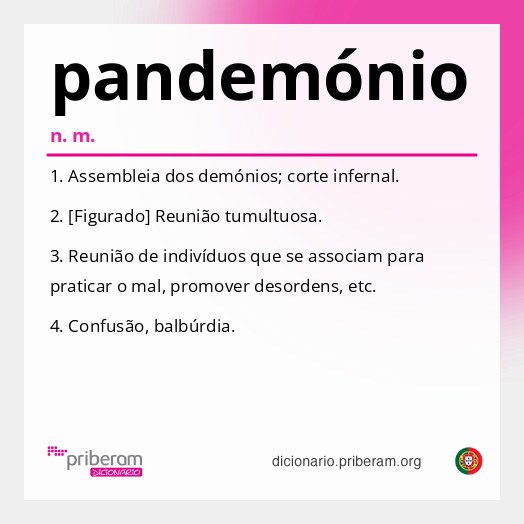 pandemónio

n. m.

1. Assembleia dos demónios; corte infernal.

2. [Figurado] Reunião tumultuosa.

3. Reunião de indivíduos que se associam para praticar o mal, promover desordens, etc.

4. Confusão, balbúrdia.

priberam
DICIONÁRIO

dicionario.priberam.org